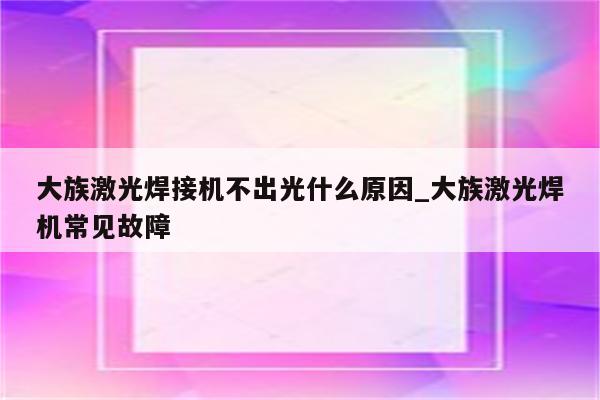 大族激光焊接机不出光什么原因_大族激光焊机常见故障